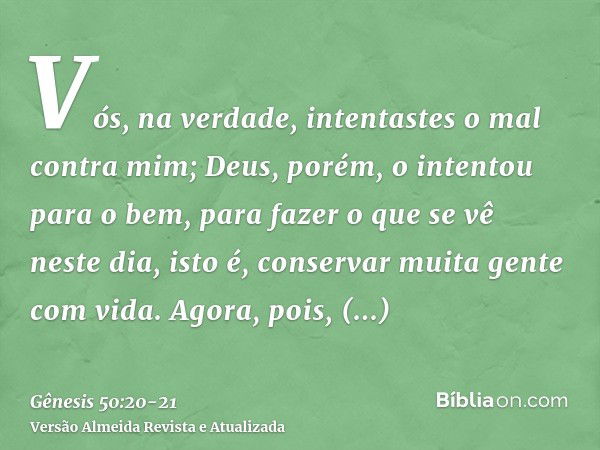 Vós, na verdade, intentastes o mal contra mim; Deus, porém, o intentou para o bem, para fazer o que se vê neste dia, isto é, conservar muita gente com vida. Agora, pois, (...)

Gênesis 50:20-21
Versão Almeida Revista e Atualizada

Bíbliaon.com